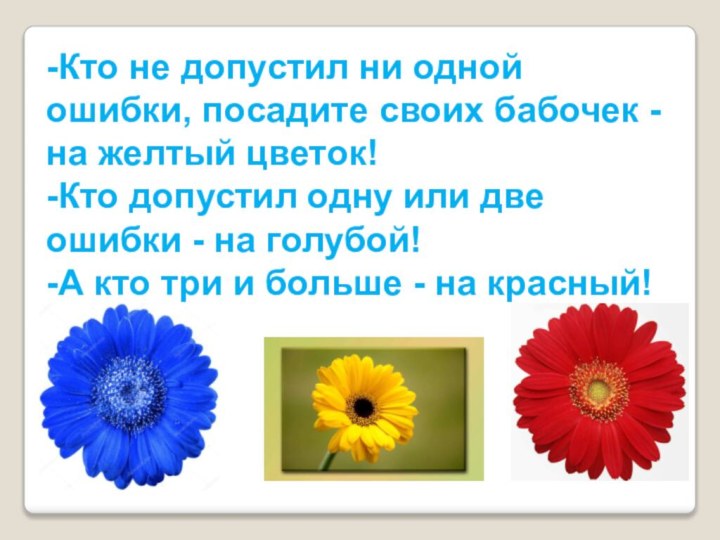 -Кто не допустил ни одной ошибки, посадите своих бабочек - на желтый цветок!
-Кто допустил одну или две ошибки - на голубой!
-А кто три и больше - на красный!